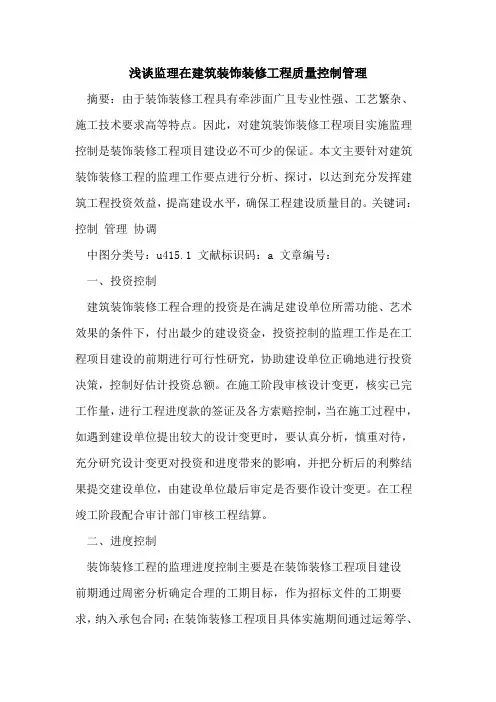 浅谈监理在建筑装饰装修工程质量控制管理

摘要：由于装饰装修工程具有牵涉面广且专业性强、工艺繁杂、施工技术要求高等特点。因此，对建筑装饰装修工程项目实施监理控制是装饰装修工程项目建设必不可少的保证。本文主要针对建筑装饰装修工程的监理工作要点进行分析、探讨，以达到充分发挥建筑工程投资效益，提高建设水平，确保工程建设质量目的。关键词：控制 管理 协调

中图分类号：u415.1 文献标识码：a 文章编号：

一、投资控制

建筑装饰装修工程合理的投资是在满足建设单位所需功能、艺术效果的条件下，付出最少的建设资金，投资控制的监理工作是在工程项目建设的前期进行可行性研究，协助建设单位正确地进行投资决策，控制好估计投资总额。在施工阶段审核设计变更，核实已完工作量，进行工程进度款的签证及各方索赔控制，当在施工过程中，如遇到建设单位提出较大的设计变更时，要认真分析，慎重对待，充分研究设计变更对投资和进度带来的影响，并把分析后的利弊结果提交建设单位，由建设单位最后审定是否要作设计变更。在工程竣工阶段配合审计部门审核工程结算。

二、进度控制

装饰装修工程的监理进度控制主要是在装饰装修工程项目建设前期通过周密分析确定合理的工期目标，作为招标文件的工期要求，纳入承包合同；在装饰装修工程项目具体实施期间通过运筹学、